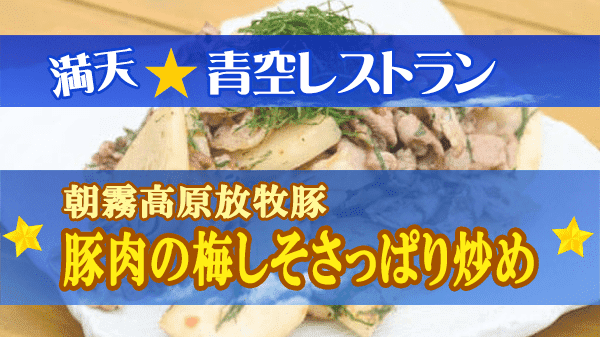 満天★青空レストラン

朝霧高原放牧豚
豚肉の梅しそさっぱり炒め